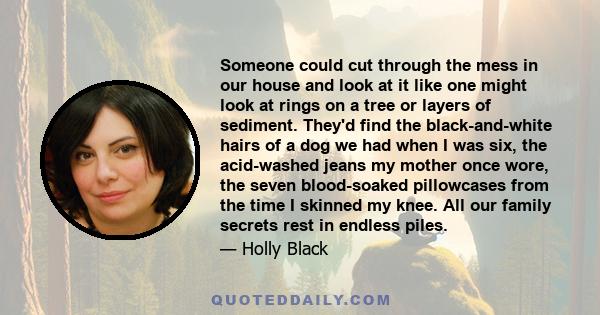 Someone could cut through the mess in our house and look at it like one might look at rings on a tree or layers of sediment. They'd find the black-and-white hairs of a dog we had when I was six, the acid-washed jeans my mother once wore, the seven blood-soaked pillowcases from the time I skinned my knee. All our family secrets rest in endless piles.

— Holly Black

QUOTEDDAILY.COM